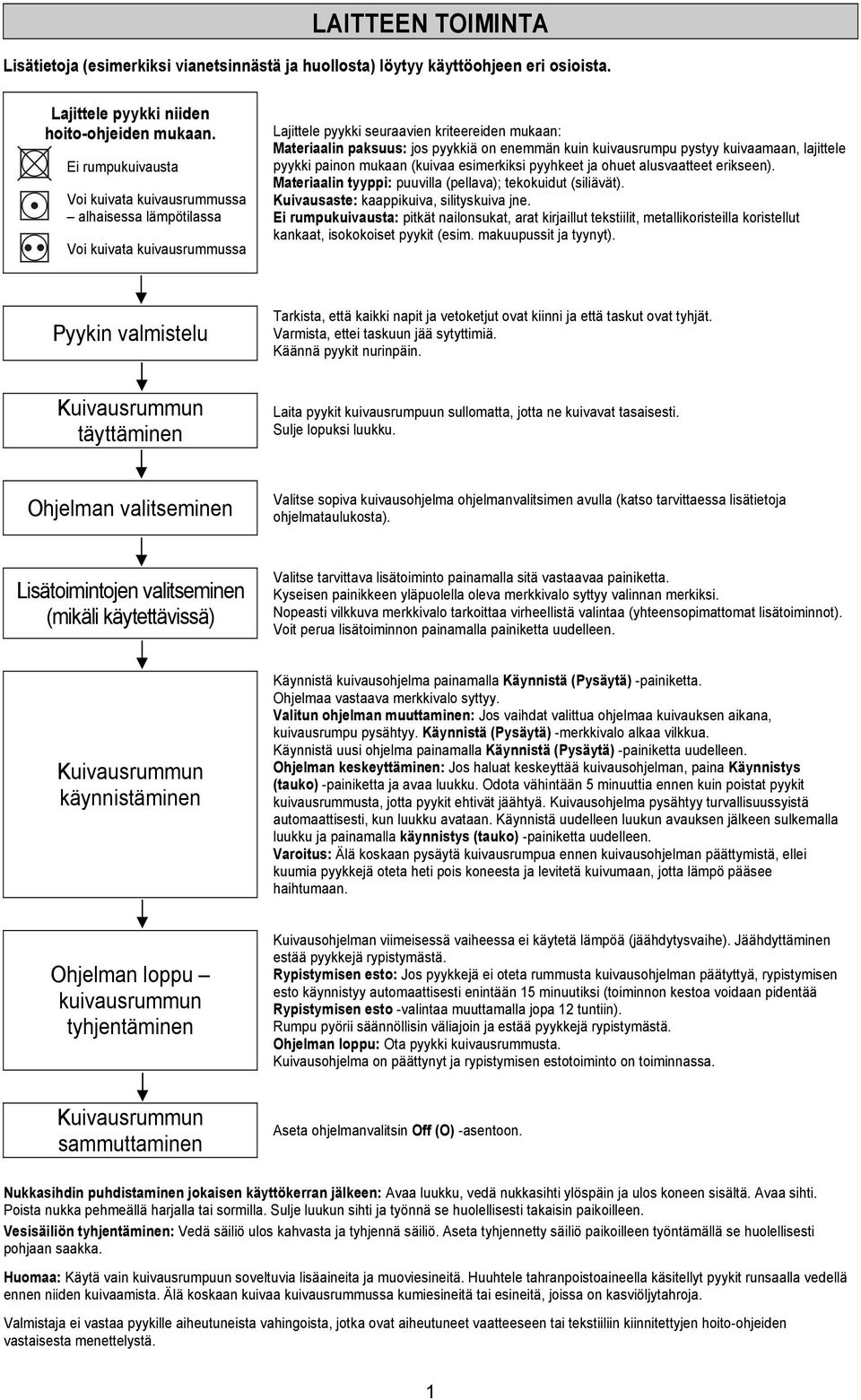 LAITTEEN TOIMINTA

Lisätietoja (esimerkiksi vianetsinnästä ja huollosta) löytyy käyttöohjeen eri osioista.

Lajittele pyykki niiden hoito-ohjeiden mukaan.

Ei rumpukuivausta

Voi kuivata kuivausrummussa – alhaisessa lämpötilassa

Voi kuivata kuivausrummussa

Lajittele pyykki seuraavien kriteereiden mukaan:
Materiaalin paksuus: jos pyykkiä on enemmän kuin kuivausrumpu pystyy kuivaamaan, lajittele pyykki painon mukaan (kuivaa esimerkiksi pyyhkeet ja ohuet alusvaatteet erikseen).
Materiaalin tyyppi: puuvilla (pellava); tekokuidut (siliävät).
Kuivausaste: kaappikuiva, silityskuiva jne.
Ei rumpukuivausta: pitkät nailonsukat, arat kirjaillut tekstiilit, metallikoristeilla koristellut kankaat, isokokoiset pyykit (esim. makuupussit ja tyynyt).

Pyykin valmistelu

Tarkista, että kaikki napit ja vetoketjut ovat kiinni ja että taskut ovat tyhjät.
Varmista, ettei taskuun jää sytyttimiä.
Käännä pyykit nurinpäin.

Kuivausrummun täyttäminen

Laita pyykit kuivausrumpuun sullomatta, jotta ne kuivavat tasaisesti.
Sulje lopuksi luukku.

Ohjelman valitseminen

Valitse sopiva kuivausohjelma ohjelmanvalitsimen avulla (katso tarvittaessa lisätietoja ohjelmataulukosta).

Lisätoimintojen valitseminen (mikäli käytettävissä)

Valitse tarvittava lisätoiminto painamalla sitä vastaavaa painiketta.
Kyseisen painikkeen yläpuolella oleva merkkivalo syttyy valinnan merkiksi.
Nopeasti vilkkuva merkkivalo tarkoittaa virheellistä valintaa (yhteensopimattomat lisätoiminnot).
Voit perua lisätoiminnon painamalla painiketta uudelleen.

Kuivausrummun käynnistäminen

Käynnistä kuivausohjelma painamalla Käynnistä (Pysäytä) -painiketta.
Ohjelmaa vastaava merkkivalo syttyy.
Valitun ohjelman muuttaminen: Jos vaihdat valittua ohjelmaa kuivauksen aikana, kuivausrumpu pysähtyy. Käynnistä (Pysäytä) -merkkivalo alkaa vilkkua.
Käynnistä uusi ohjelma painamalla Käynnistä (Pysäytä) -painiketta uudelleen.
Ohjelman keskeyttäminen: Jos haluat keskeyttää kuivausohjelman, paina Käynnistys (tauko) -painiketta ja avaa luukku. Odota vähintään 5 minuuttia ennen kuin poistat pyykit kuivausrummusta, jotta pyykit ehtivät jäähtyä. Kuivausohjelma pysähtyy turvallisuussyistä automaattisesti, kun luukku avataan. Käynnistä uudelleen luukun avauksen jälkeen sulkemalla luukku ja painamalla käynnistys (tauko) -painiketta uudelleen.
Varoitus: Älä koskaan pysäytä kuivausrumpua ennen kuivausohjelman päättymistä, ellei kuumia pyykkejä oteta heti pois koneesta ja levitetä kuivumaan, jotta lämpö pääsee haihtumaan.

Ohjelman loppu – kuivausrummun tyhjentäminen

Kuivausohjelman viimeisessä vaiheessa ei käytetä lämpöä (jäähdytysvaihe). Jäähdyttäminen estää pyykkejä rypistymästä.
Rypistymisen esto: Jos pyykkejä ei oteta rummusta kuivausohjelman päätyttyä, rypistymisen esto käynnistyy automaattisesti enintään 15 minuutiksi (toiminnon kestoa voidaan pidentää Rypistymisen esto -valintaa muuttamalla jopa 12 tuntiin).
Rumpu pyörii säännöllisin väliajoin ja estää pyykkejä rypistymästä.
Ohjelman loppu: Ota pyykki kuivausrummusta.
Kuivausohjelma on päättynyt ja rypistymisen estotoiminto on toiminnassa.

Kuivausrummun sammuttaminen

Aseta ohjelmanvalitsin Off (O) -asentoon.

Nukkasihdin puhdistaminen jokaisen käyttökerran jälkeen: Avaa luukku, vedä nukkasihti ylöspäin ja ulos koneen sisältä. Avaa sihti. Poista nukka pehmeällä harjalla tai sormilla. Sulje luukun sihti ja työnnä se huolellisesti takaisin paikoilleen.
Vesisäiliön tyhjentäminen: Vedä säiliö ulos kahvasta ja tyhjennä säiliö. Aseta tyhjennetty säiliö paikoilleen työntämällä se huolellisesti pohjaan saakka.

Huomaa: Käytä vain kuivausrumpuun soveltuvia lisäaineita ja muoviesineitä. Huuhtele tahranpoistoaineella käsitellyt pyykit runsaalla vedellä ennen niiden kuivaamista. Älä koskaan kuivaa kuivausrummussa kumiesineitä tai esineitä, joissa on kasviöljytahroja.

Valmistaja ei vastaa pyykille aiheutuneista vahingoista, jotka ovat aiheutuneet vaatteeseen tai tekstiiliin kiinnitettyjen hoito-ohjeiden vastaisesta menettelystä.

1